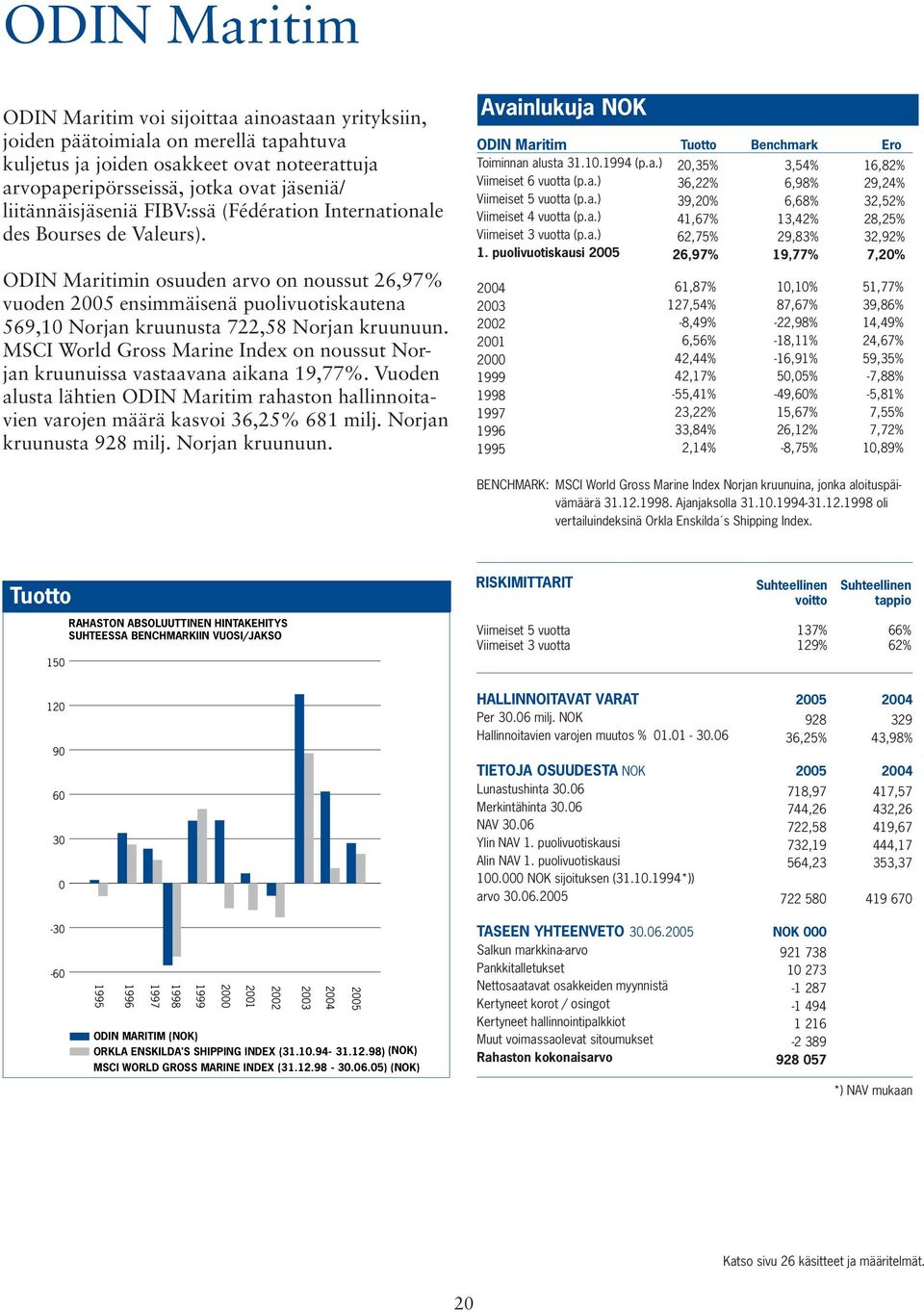 ODIN Maritim

ODIN Maritim voi sijoittaa ainoastaan yrityksiin, joiden päätoimiala on merellä tapahtuva kuljetus ja joiden osakkeet ovat noteerattuja arvopaperipörsseissä, jotka ovat jäseniä/ liitännäisjäseniä FIBV:ssä (Fédération Internationale des Bourses de Valeurs).

ODIN Maritimin osuuden arvo on noussut 26,97% vuoden 2005 ensimmäisenä puolivuotiskautena 569,10 Norjan kruunusta 722,58 Norjan kruunuun. MSCI World Gross Marine Index on noussut Norjan kruunuissa vastaavana aikana 19,77%. Vuoden alusta lähtien ODIN Maritim rahaston hallinnoitavien varojen määrä kasvoi 36,25% 681 milj. Norjan kruunusta 928 milj. Norjan kruunuun.

Avainlukuja NOK

| ODIN Maritim | Tuotto | Benchmark | Ero |
|---|---|---|---|
| Toiminnan alusta 31.10.1994 (p.a.) | 20,35% | 3,54% | 16,82% |
| Viimeiset 6 vuotta (p.a.) | 36,22% | 6,98% | 29,24% |
| Viimeiset 5 vuotta (p.a.) | 39,20% | 6,68% | 32,52% |
| Viimeiset 4 vuotta (p.a.) | 41,67% | 13,42% | 28,25% |
| Viimeiset 3 vuotta (p.a.) | 62,75% | 29,83% | 32,92% |
| 1. puolivuotiskausi 2005 | 26,97% | 19,77% | 7,20% |
| 2004 | 61,87% | 10,10% | 51,77% |
| 2003 | 127,54% | 87,67% | 39,86% |
| 2002 | -8,49% | -22,98% | 14,49% |
| 2001 | 6,56% | -18,11% | 24,67% |
| 2000 | 42,44% | -16,91% | 59,35% |
| 1999 | 42,17% | 50,05% | -7,88% |
| 1998 | -55,41% | -49,60% | -5,81% |
| 1997 | 23,22% | 15,67% | 7,55% |
| 1996 | 33,84% | 26,12% | 7,72% |
| 1995 | 2,14% | -8,75% | 10,89% |

BENCHMARK: MSCI World Gross Marine Index Norjan kruunuina, jonka aloituspäivämäärä 31.12.1998. Ajanjaksolla 31.10.1994-31.12.1998 oli vertailuindeksinä Orkla Enskilda´s Shipping Index.

Tuotto

RAHASTON ABSOLUUTTINEN HINTAKEHITYS SUHTEESSA BENCHMARKIIN VUOSI/JAKSO

150
120
90
60
30
0
-30
-60

1995 1996 1997 1998 1999 2000 2001 2002 2003 2004 2005

ODIN MARITIM (NOK)
ORKLA ENSKILDA'S SHIPPING INDEX (31.10.94- 31.12.98) (NOK)
MSCI WORLD GROSS MARINE INDEX (31.12.98 - 30.06.05) (NOK)

| RISKIMITTARIT | Suhteellinen voitto | Suhteellinen tappio |
|---|---|---|
| Viimeiset 5 vuotta | 137% | 66% |
| Viimeiset 3 vuotta | 129% | 62% |

| HALLINNOITAVAT VARAT | 2005 | 2004 |
|---|---|---|
| Per 30.06 milj. NOK | 928 | 329 |
| Hallinnoitavien varojen muutos % 01.01 - 30.06 | 36,25% | 43,98% |

| TIETOJA OSUUDESTA NOK | 2005 | 2004 |
|---|---|---|
| Lunastushinta 30.06 | 718,97 | 417,57 |
| Merkintähinta 30.06 | 744,26 | 432,26 |
| NAV 30.06 | 722,58 | 419,67 |
| Ylin NAV 1. puolivuotiskausi | 732,19 | 444,17 |
| Alin NAV 1. puolivuotiskausi | 564,23 | 353,37 |
| 100.000 NOK sijoituksen (31.10.1994*)) arvo 30.06.2005 | 722 580 | 419 670 |

| TASEEN YHTEENVETO 30.06.2005 | NOK 000 |
|---|---|
| Salkun markkina-arvo | 921 738 |
| Pankkitalletukset | 10 273 |
| Nettosaatavat osakkeiden myynnistä | -1 287 |
| Kertyneet korot / osingot | -1 494 |
| Kertyneet hallinnointipalkkiot | 1 216 |
| Muut voimassaolevat sitoumukset | -2 389 |
| Rahaston kokonaisarvo | 928 057 |

*) NAV mukaan

Katso sivu 26 käsitteet ja määritelmät.

20